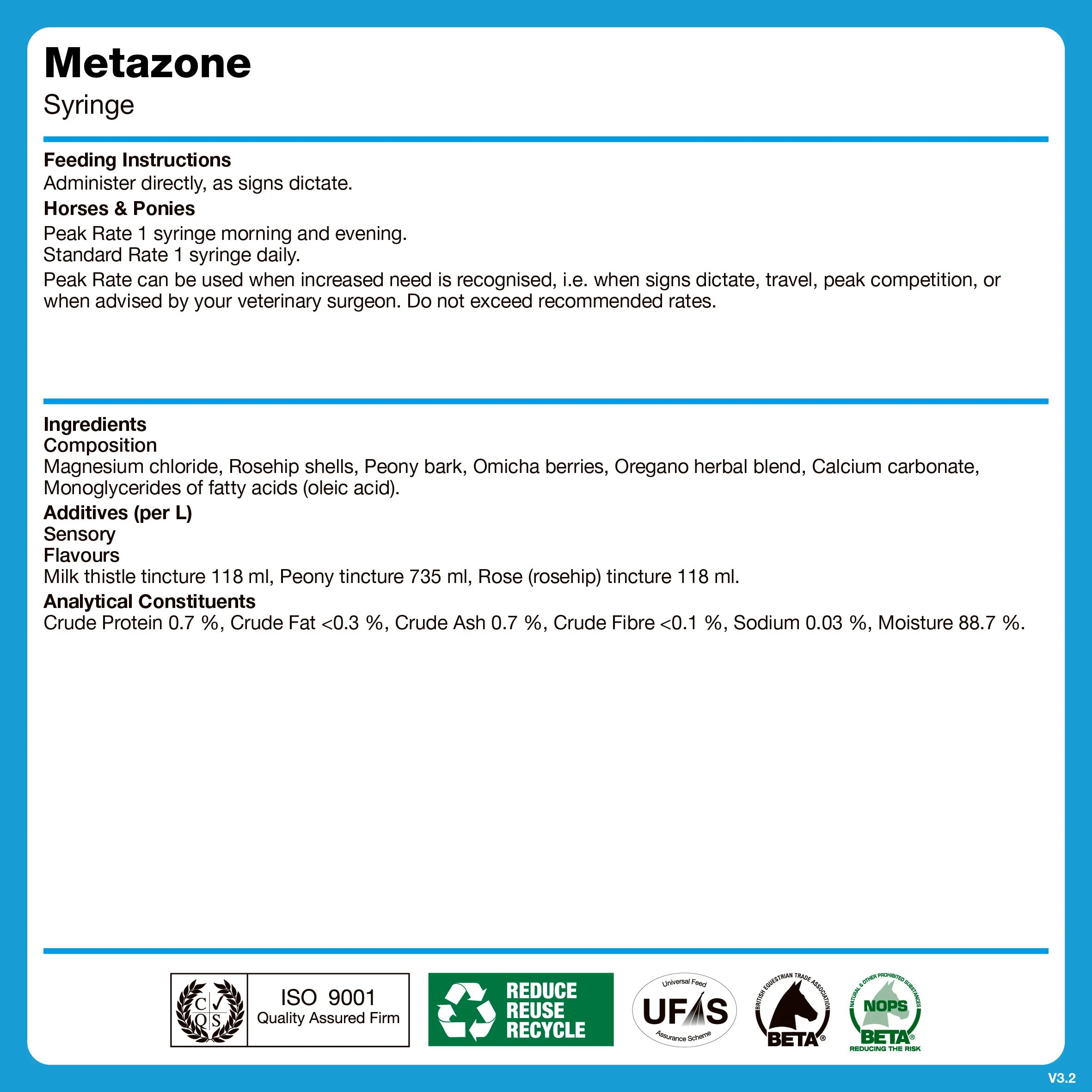 Metazone
Syringe

Feeding Instructions
Administer directly, as signs dictate.

Horses & Ponies
Peak Rate 1 syringe morning and evening.
Standard Rate 1 syringe daily.
Peak Rate can be used when increased need is recognised, i.e. when signs dictate, travel, peak competition, or when advised by your veterinary surgeon. Do not exceed recommended rates.

Ingredients
Composition
Magnesium chloride, Rosehip shells, Peony bark, Omicha berries, Oregano herbal blend, Calcium carbonate, Monoglycerides of fatty acids (oleic acid).

Additives (per L)
Sensory
Flavours
Milk thistle tincture 118 ml, Peony tincture 735 ml, Rose (rosehip) tincture 118 ml.

Analytical Constituents
Crude Protein 0.7 %, Crude Fat <0.3 %, Crude Ash 0.7 %, Crude Fibre <0.1 %, Sodium 0.03 %, Moisture 88.7 %.

C Q S
ISO 9001
Quality Assured Firm

REDUCE
REUSE
RECYCLE

Universal Feed
UFAS
Assurance Scheme

BRITISH EQUESTRIAN TRADE ASSOCIATION
BETA®

NATURAL & OTHER PROHIBITED SUBSTANCES
NOPS
BETA®
REDUCING THE RISK

V3.2